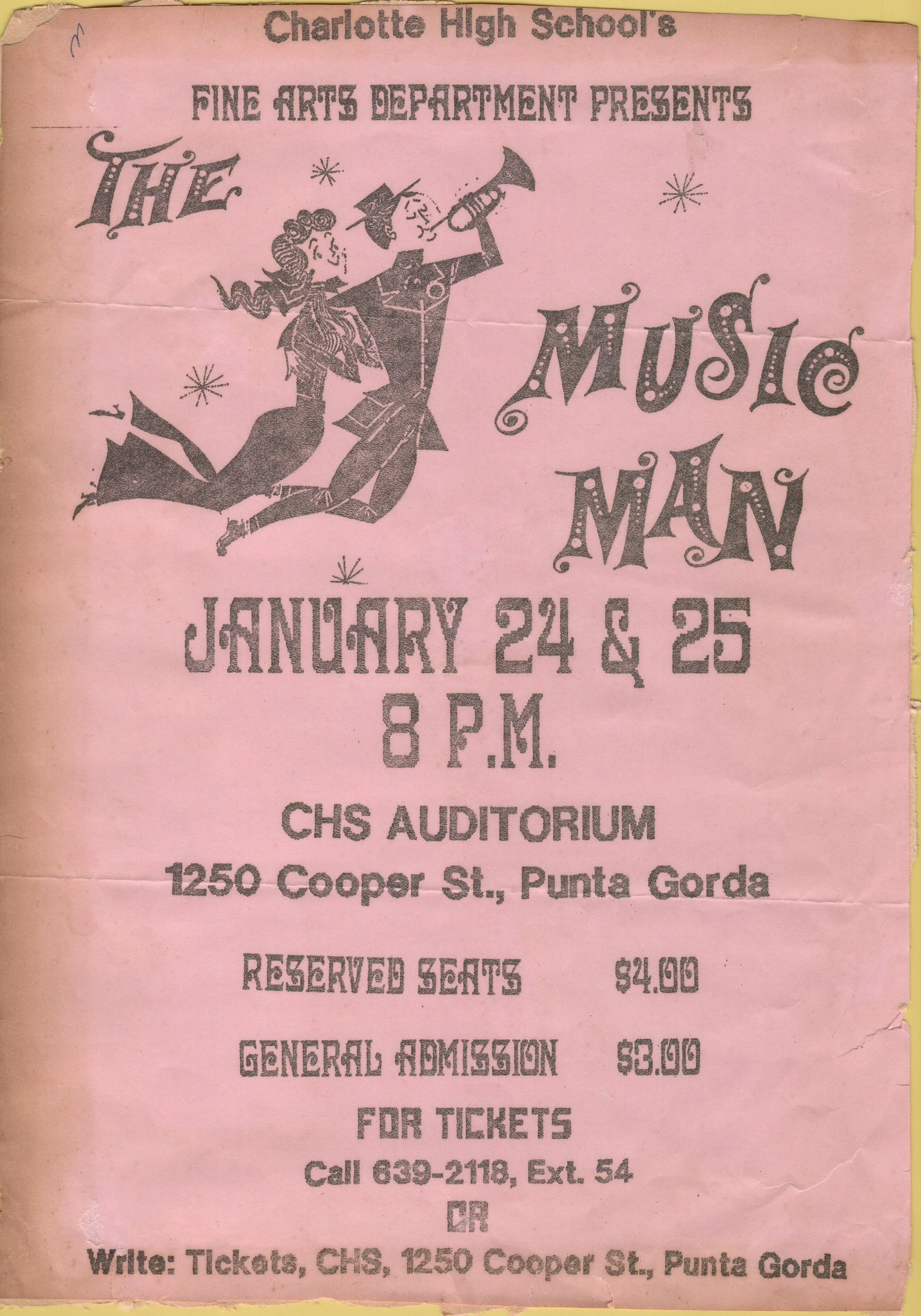 Charlotte High School's

FINE ARTS DEPARTMENT PRESENTS

THE

MUSIC

MAN

JANUARY 24 & 25
8 P.M.

CHS AUDITORIUM

1250 Cooper St., Punta Gorda

RESERVED SEATS $4.00

GENERAL ADMISSION $3.00

FOR TICKETS

Call 639-2118, Ext. 54

OR

Write: Tickets, CHS, 1250 Cooper St., Punta Gorda